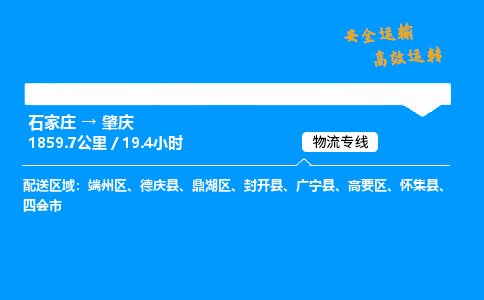 安全运输
高效运转

石家庄 → 肇庆
1859.7公里 / 19.4小时

物流专线

配送区域：端州区、德庆县、鼎湖区、封开县、广宁县、高要区、怀集县、四会市